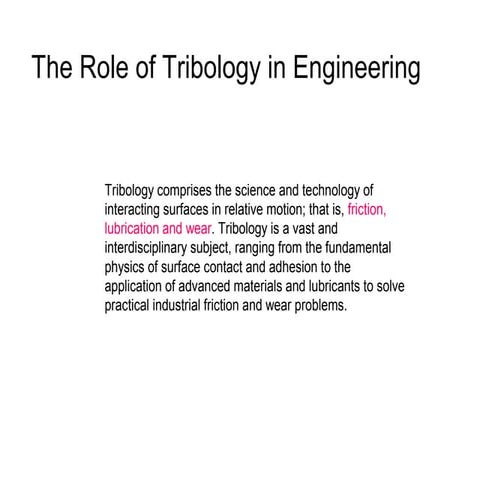 The Role of Tribology in Engineering

Tribology comprises the science and technology of interacting surfaces in relative motion; that is, friction, lubrication and wear. Tribology is a vast and interdisciplinary subject, ranging from the fundamental physics of surface contact and adhesion to the application of advanced materials and lubricants to solve practical industrial friction and wear problems.